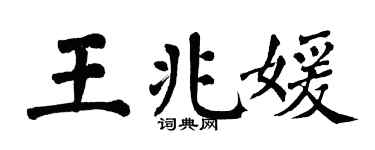 王兆媛
词典网